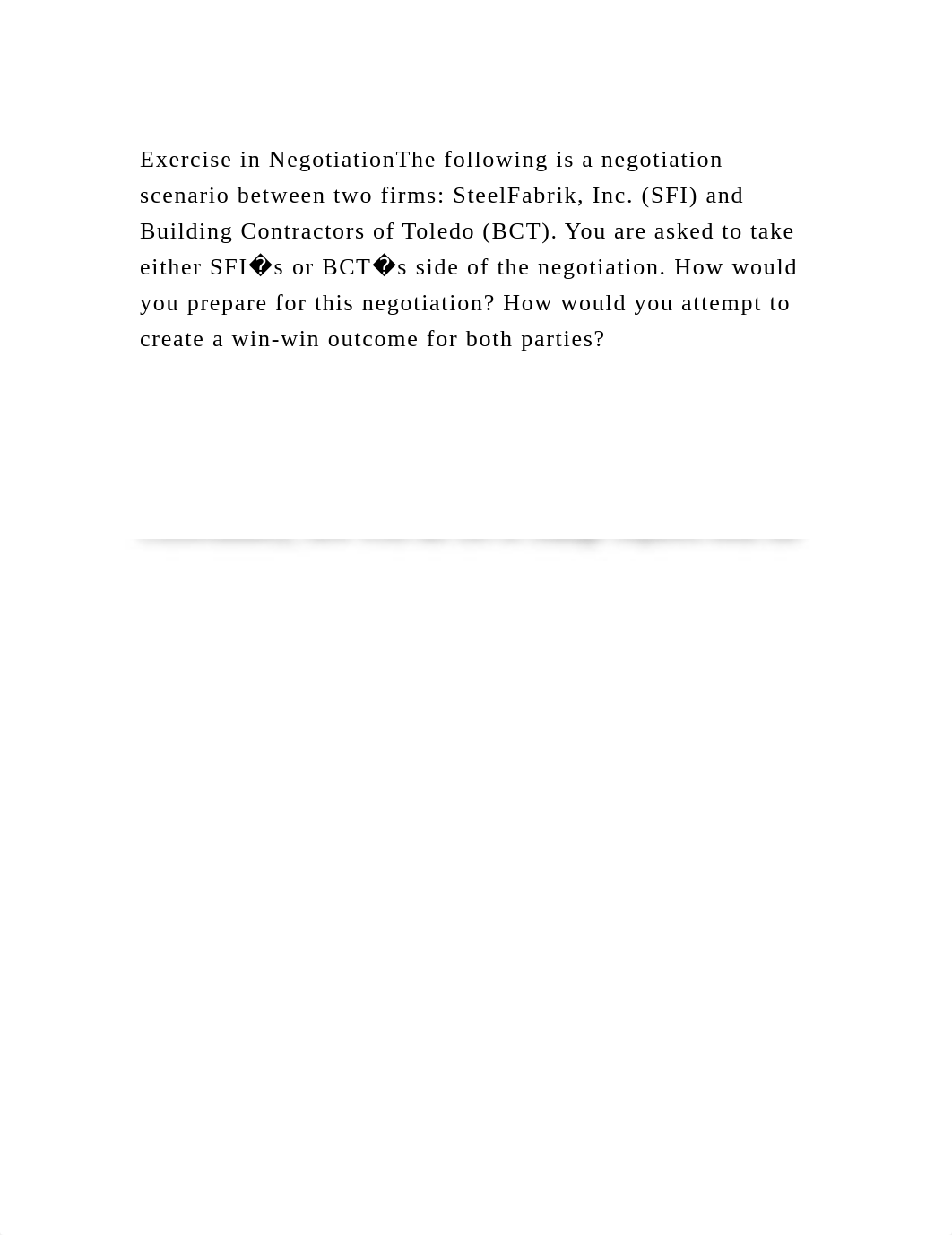 Exercise in NegotiationThe following is a negotiation scenario between two firms: SteelFabrik, Inc. (SFI) and Building Contractors of Toledo (BCT). You are asked to take either SFI�s or BCT�s side of the negotiation. How would you prepare for this negotiation? How would you attempt to create a win-win outcome for both parties?